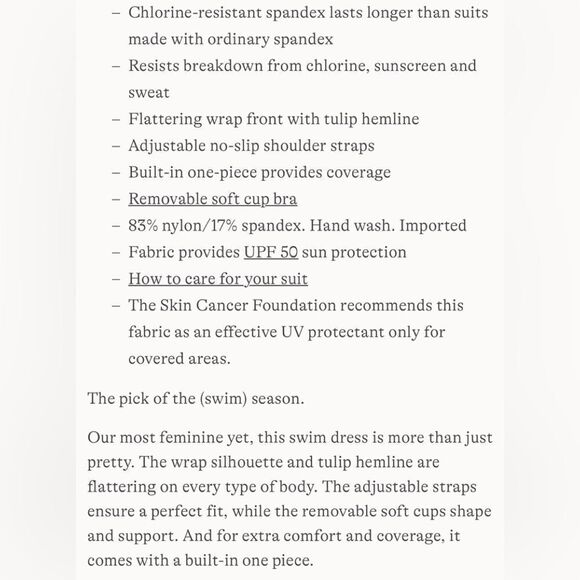 – Chlorine-resistant spandex lasts longer than suits made with ordinary spandex
– Resists breakdown from chlorine, sunscreen and sweat
– Flattering wrap front with tulip hemline
– Adjustable no-slip shoulder straps
– Built-in one-piece provides coverage
– Removable soft cup bra
– 83% nylon/17% spandex. Hand wash. Imported
– Fabric provides UPF 50 sun protection
– How to care for your suit
– The Skin Cancer Foundation recommends this fabric as an effective UV protectant only for covered areas.

The pick of the (swim) season.

Our most feminine yet, this swim dress is more than just pretty. The wrap silhouette and tulip hemline are flattering on every type of body. The adjustable straps ensure a perfect fit, while the removable soft cups shape and support. And for extra comfort and coverage, it comes with a built-in one piece.